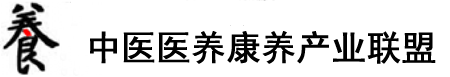 養 中医医养康养产业联盟